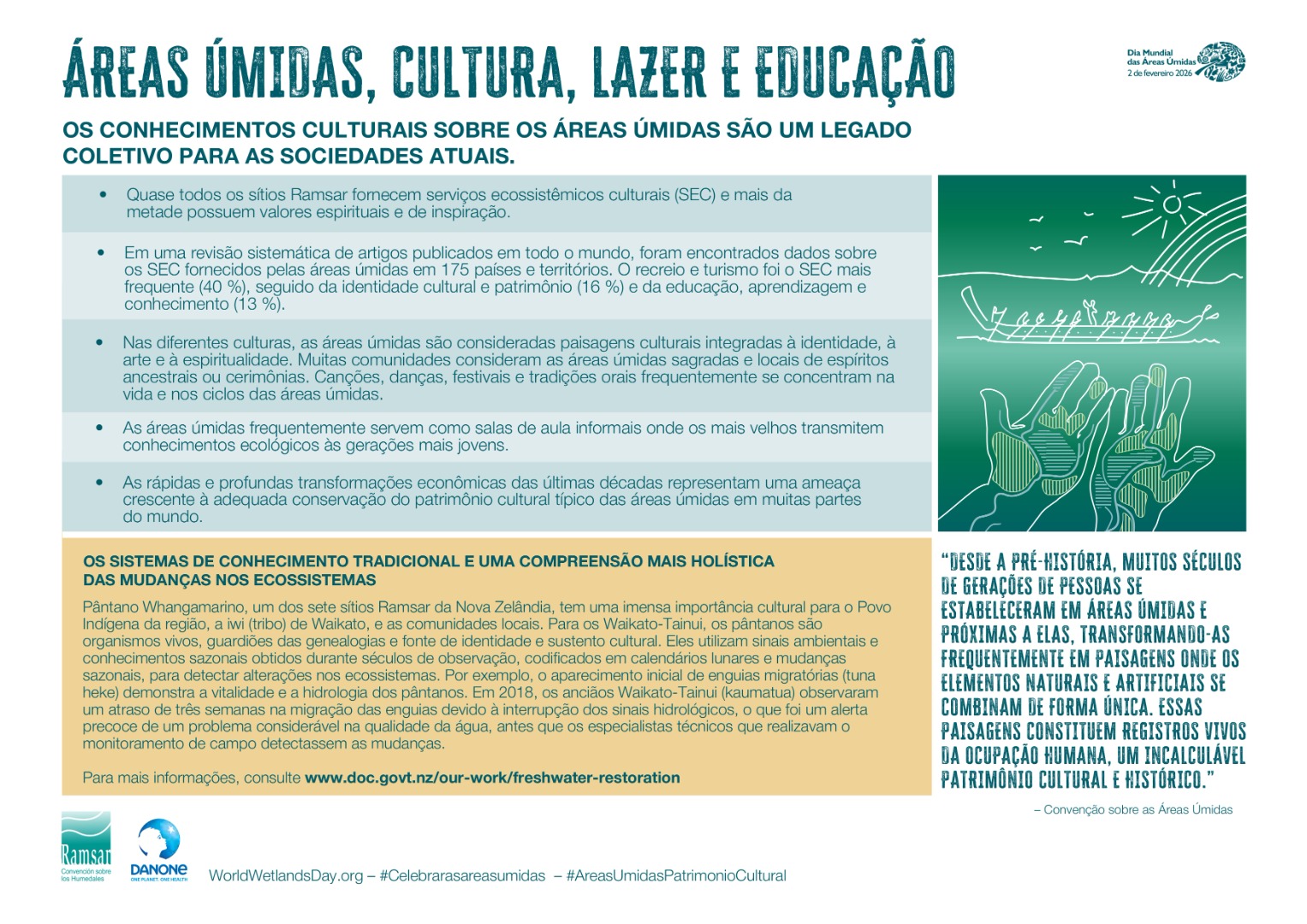 ÁREAS ÚMIDAS, CULTURA, LAZER E EDUCAÇÃO

Dia Mundial das Áreas Úmidas
2 de fevereiro 2026

OS CONHECIMENTOS CULTURAIS SOBRE OS ÁREAS ÚMIDAS SÃO UM LEGADO COLETIVO PARA AS SOCIEDADES ATUAIS.

• Quase todos os sítios Ramsar fornecem serviços ecossistêmicos culturais (SEC) e mais da metade possuem valores espirituais e de inspiração.

• Em uma revisão sistemática de artigos publicados em todo o mundo, foram encontrados dados sobre os SEC fornecidos pelas áreas úmidas em 175 países e territórios. O recreio e turismo foi o SEC mais frequente (40 %), seguido da identidade cultural e patrimônio (16 %) e da educação, aprendizagem e conhecimento (13 %).

• Nas diferentes culturas, as áreas úmidas são consideradas paisagens culturais integradas à identidade, à arte e à espiritualidade. Muitas comunidades consideram as áreas úmidas sagradas e locais de espíritos ancestrais ou cerimônias. Canções, danças, festivais e tradições orais frequentemente se concentram na vida e nos ciclos das áreas úmidas.

• As áreas úmidas frequentemente servem como salas de aula informais onde os mais velhos transmitem conhecimentos ecológicos às gerações mais jovens.

• As rápidas e profundas transformações econômicas das últimas décadas representam uma ameaça crescente à adequada conservação do patrimônio cultural típico das áreas úmidas em muitas partes do mundo.

OS SISTEMAS DE CONHECIMENTO TRADICIONAL E UMA COMPREENSÃO MAIS HOLÍSTICA DAS MUDANÇAS NOS ECOSSISTEMAS

Pântano Whangamarino, um dos sete sítios Ramsar da Nova Zelândia, tem uma imensa importância cultural para o Povo Indígena da região, a iwi (tribo) de Waikato, e as comunidades locais. Para os Waikato-Tainui, os pântanos são organismos vivos, guardiões das genealogias e fonte de identidade e sustento cultural. Eles utilizam sinais ambientais e conhecimentos sazonais obtidos durante séculos de observação, codificados em calendários lunares e mudanças sazonais, para detectar alterações nos ecossistemas. Por exemplo, o aparecimento inicial de enguias migratórias (tuna heke) demonstra a vitalidade e a hidrologia dos pântanos. Em 2018, os anciãos Waikato-Tainui (kaumatua) observaram um atraso de três semanas na migração das enguias devido à interrupção dos sinais hidrológicos, o que foi um alerta precoce de um problema considerável na qualidade da água, antes que os especialistas técnicos que realizavam o monitoramento de campo detectassem as mudanças.

Para mais informações, consulte www.doc.govt.nz/our-work/freshwater-restoration

"DESDE A PRÉ-HISTÓRIA, MUITOS SÉCULOS DE GERAÇÕES DE PESSOAS SE ESTABELECERAM EM ÁREAS ÚMIDAS E PRÓXIMAS A ELAS, TRANSFORMANDO-AS FREQUENTEMENTE EM PAISAGENS ONDE OS ELEMENTOS NATURAIS E ARTIFICIAIS SE COMBINAM DE FORMA ÚNICA. ESSAS PAISAGENS CONSTITUEM REGISTROS VIVOS DA OCUPAÇÃO HUMANA, UM INCALCULÁVEL PATRIMÔNIO CULTURAL E HISTÓRICO."

– Convenção sobre as Áreas Úmidas

Ramsar
Convención sobre los Humedales

DANONE
ONE PLANET. ONE HEALTH

WorldWetlandsDay.org – #Celebrarasareasumidas – #AreasUmidasPatrimonioCultural